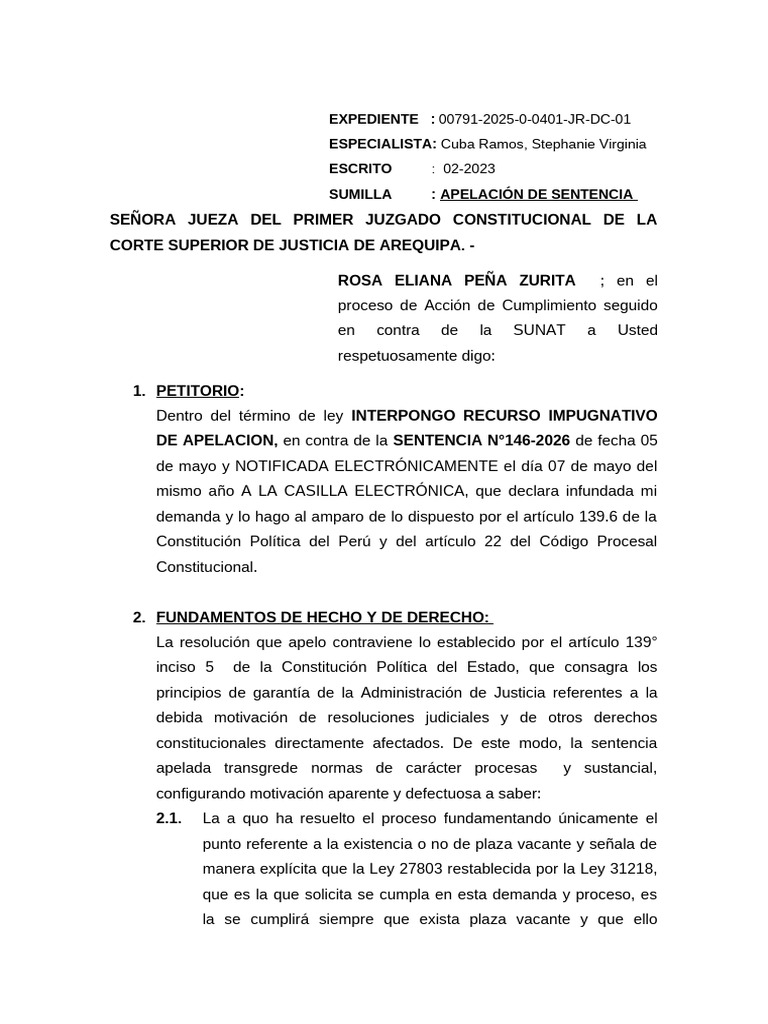 EXPEDIENTE : 00791-2025-0-0401-JR-DC-01
ESPECIALISTA: Cuba Ramos, Stephanie Virginia
ESCRITO : 02-2023
SUMILLA : APELACIÓN DE SENTENCIA

SEÑORA JUEZA DEL PRIMER JUZGADO CONSTITUCIONAL DE LA CORTE SUPERIOR DE JUSTICIA DE AREQUIPA. -

ROSA ELIANA PEÑA ZURITA ; en el proceso de Acción de Cumplimiento seguido en contra de la SUNAT a Usted respetuosamente digo:

1. PETITORIO:
Dentro del término de ley INTERPONGO RECURSO IMPUGNATIVO DE APELACION, en contra de la SENTENCIA N°146-2026 de fecha 05 de mayo y NOTIFICADA ELECTRÓNICAMENTE el día 07 de mayo del mismo año A LA CASILLA ELECTRÓNICA, que declara infundada mi demanda y lo hago al amparo de lo dispuesto por el artículo 139.6 de la Constitución Política del Perú y del artículo 22 del Código Procesal Constitucional.

2. FUNDAMENTOS DE HECHO Y DE DERECHO:
La resolución que apelo contraviene lo establecido por el artículo 139° inciso 5 de la Constitución Política del Estado, que consagra los principios de garantía de la Administración de Justicia referentes a la debida motivación de resoluciones judiciales y de otros derechos constitucionales directamente afectados. De este modo, la sentencia apelada transgrede normas de carácter procesas y sustancial, configurando motivación aparente y defectuosa a saber:
2.1. La a quo ha resuelto el proceso fundamentando únicamente el punto referente a la existencia o no de plaza vacante y señala de manera explícita que la Ley 27803 restablecida por la Ley 31218, que es la que solicita se cumpla en esta demanda y proceso, es la se cumplirá siempre que exista plaza vacante y que ello